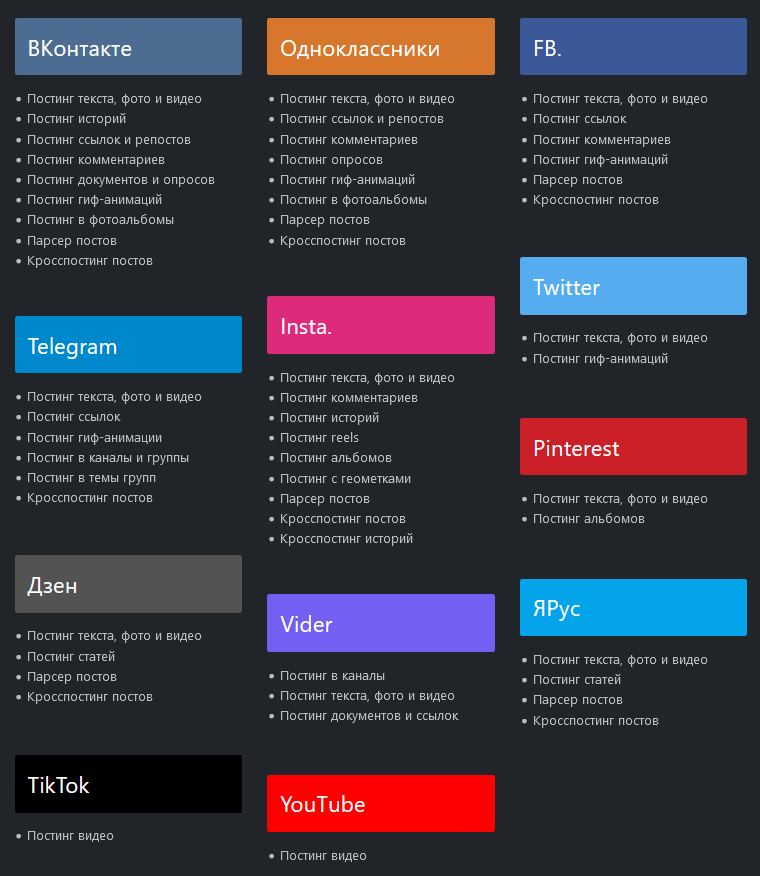 ВКонтакте

- Постинг текста, фото и видео
- Постинг историй
- Постинг ссылок и репостов
- Постинг комментариев
- Постинг документов и опросов
- Постинг гиф-анимаций
- Постинг в фотоальбомы
- Парсер постов
- Кросспостинг постов

Telegram

- Постинг текста, фото и видео
- Постинг ссылок
- Постинг гиф-анимации
- Постинг в каналы и группы
- Постинг в темы групп
- Кросспостинг постов

Дзен

- Постинг текста, фото и видео
- Постинг статей
- Парсер постов
- Кросспостинг постов

TikTok

- Постинг видео

Одноклассники

- Постинг текста, фото и видео
- Постинг ссылок и репостов
- Постинг комментариев
- Постинг опросов
- Постинг гиф-анимаций
- Постинг в фотоальбомы
- Парсер постов
- Кросспостинг постов

Insta.

- Постинг текста, фото и видео
- Постинг комментариев
- Постинг историй
- Постинг reels
- Постинг альбомов
- Постинг с геометками
- Парсер постов
- Кросспостинг постов
- Кросспостинг историй

Vider

- Постинг в каналы
- Постинг текста, фото и видео
- Постинг документов и ссылок

YouTube

- Постинг видео

FB.

- Постинг текста, фото и видео
- Постинг ссылок
- Постинг комментариев
- Постинг гиф-анимаций
- Парсер постов
- Кросспостинг постов

Twitter

- Постинг текста, фото и видео
- Постинг гиф-анимаций

Pinterest

- Постинг текста, фото и видео
- Постинг альбомов

ЯРус

- Постинг текста, фото и видео
- Постинг статей
- Парсер постов
- Кросспостинг постов